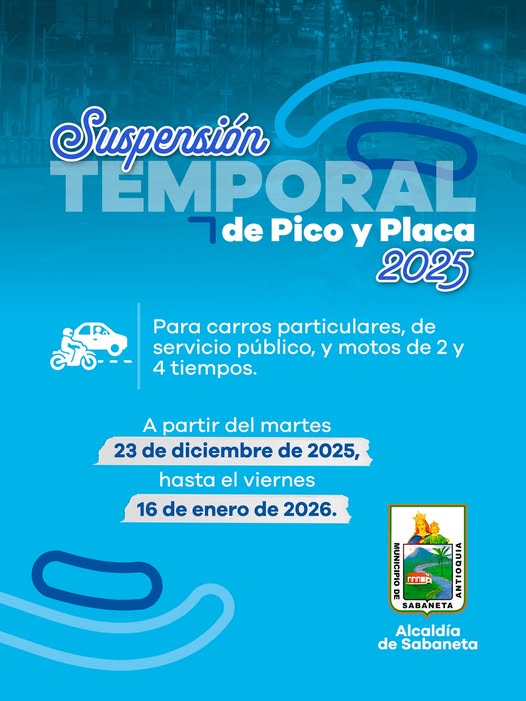 Suspensión
TEMPORAL
de Pico y Placa
2025

Para carros particulares, de servicio público, y motos de 2 y 4 tiempos.

A partir del martes
23 de diciembre de 2025,
hasta el viernes
16 de enero de 2026.

MUNICIPIO DE ANTIOQUIA
SABANETA

Alcaldía
de Sabaneta